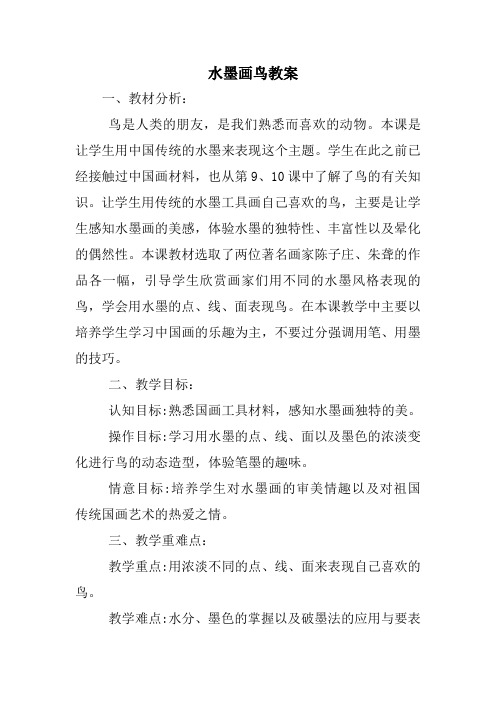 水墨画鸟教案

一、教材分析：

鸟是人类的朋友，是我们熟悉而喜欢的动物。本课是让学生用中国传统的水墨来表现这个主题。学生在此之前已经接触过中国画材料，也从第 9、10 课中了解了鸟的有关知识。让学生用传统的水墨工具画自己喜欢的鸟，主要是让学生感知水墨画的美感，体验水墨的独特性、丰富性以及晕化的偶然性。本课教材选取了两位著名画家陈子庄、朱耷的作品各一幅，引导学生欣赏画家们用不同的水墨风格表现的鸟，学会用水墨的点、线、面表现鸟。在本课教学中主要以培养学生学习中国画的乐趣为主，不要过分强调用笔、用墨的技巧。

二、教学目标：

认知目标：熟悉国画工具材料，感知水墨画独特的美。

操作目标：学习用水墨的点、线、面以及墨色的浓淡变化进行鸟的动态造型，体验笔墨的趣味。

情意目标：培养学生对水墨画的审美情趣以及对祖国传统国画艺术的热爱之情。

三、教学重难点：

教学重点：用浓淡不同的点、线、面来表现自己喜欢的鸟。

教学难点：水分、墨色的掌握以及破墨法的应用与要表